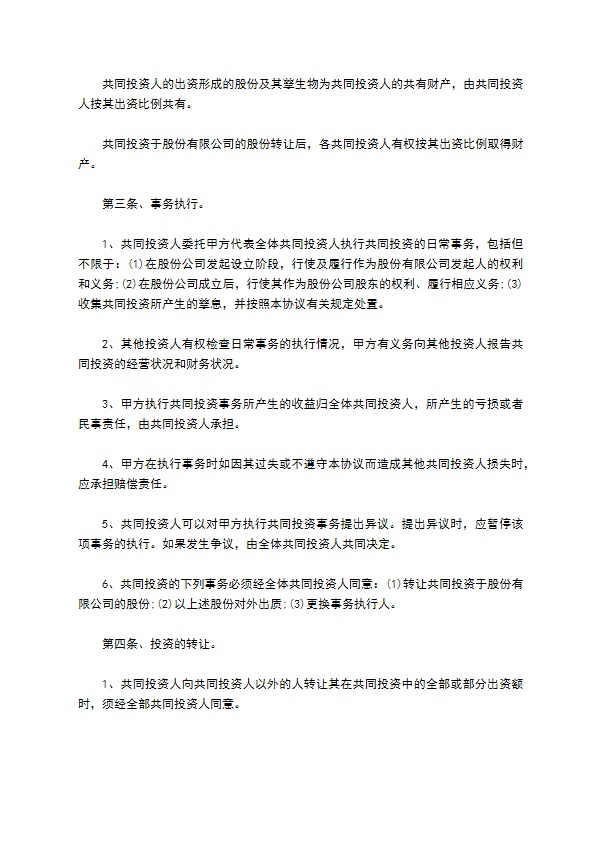 共同投资人的出资形成的股份及其孳生物为共同投资人的共有财产，由共同投资人按其出资比例共有。

共同投资于股份有限公司的股份转让后，各共同投资人有权按其出资比例取得财产。

第三条、事务执行。

1、共同投资人委托甲方代表全体共同投资人执行共同投资的日常事务，包括但不限于：(1)在股份公司发起设立阶段，行使及履行作为股份有限公司发起人的权利和义务；(2)在股份公司成立后，行使其作为股份公司股东的权利、履行相应义务；(3)收集共同投资所产生的孳息，并按照本协议有关规定处置。

2、其他投资人有权检查日常事务的执行情况，甲方有义务向其他投资人报告共同投资的经营状况和财务状况。

3、甲方执行共同投资事务所产生的收益归全体共同投资人，所产生的亏损或者民事责任，由共同投资人承担。

4、甲方在执行事务时如因其过失或不遵守本协议而造成其他共同投资人损失时，应承担赔偿责任。

5、共同投资人可以对甲方执行共同投资事务提出异议。提出异议时，应暂停该项事务的执行。如果发生争议，由全体共同投资人共同决定。

6、共同投资的下列事务必须经全体共同投资人同意：(1)转让共同投资于股份有限公司的股份；(2)以上述股份对外出质；(3)更换事务执行人。

第四条、投资的转让。

1、共同投资人向共同投资人以外的人转让其在共同投资中的全部或部分出资额时，须经全部共同投资人同意。